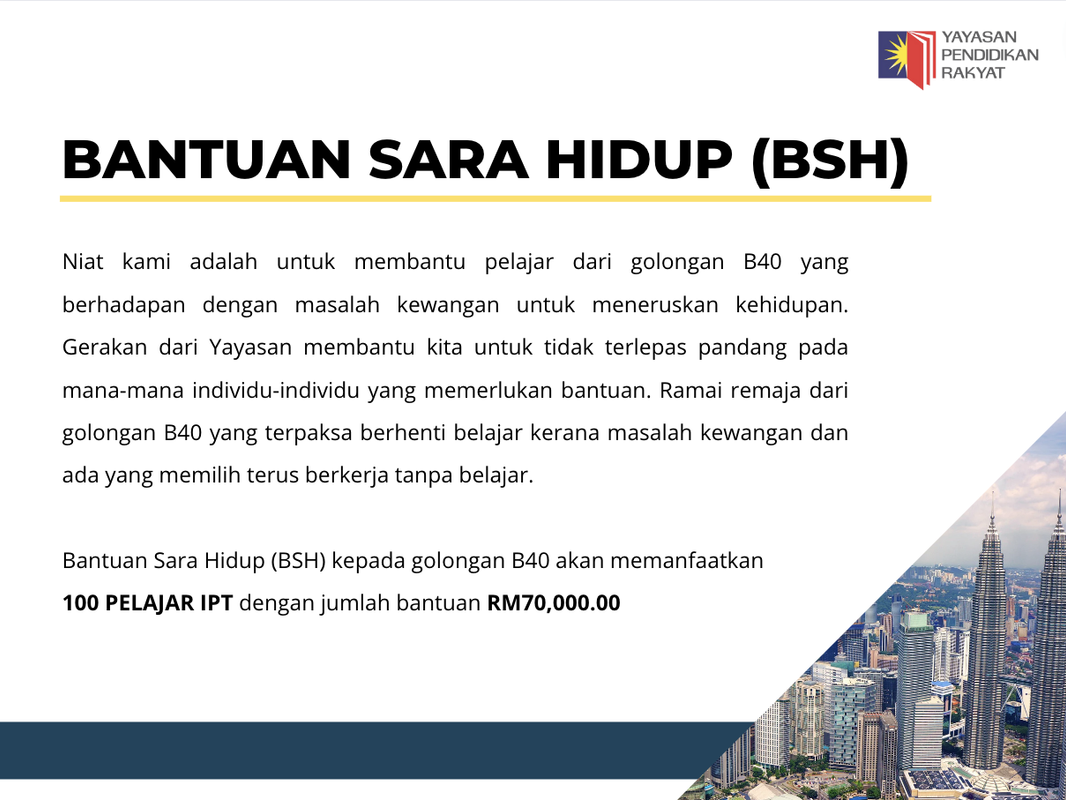 YAYASAN
PENDIDIKAN
RAKYAT

BANTUAN SARA HIDUP (BSH)

Niat kami adalah untuk membantu pelajar dari golongan B40 yang berhadapan dengan masalah kewangan untuk meneruskan kehidupan. Gerakan dari Yayasan membantu kita untuk tidak terlepas pandang pada mana-mana individu-individu yang memerlukan bantuan. Ramai remaja dari golongan B40 yang terpaksa berhenti belajar kerana masalah kewangan dan ada yang memilih terus berkerja tanpa belajar.

Bantuan Sara Hidup (BSH) kepada golongan B40 akan memanfaatkan
100 PELAJAR IPT dengan jumlah bantuan RM70,000.00